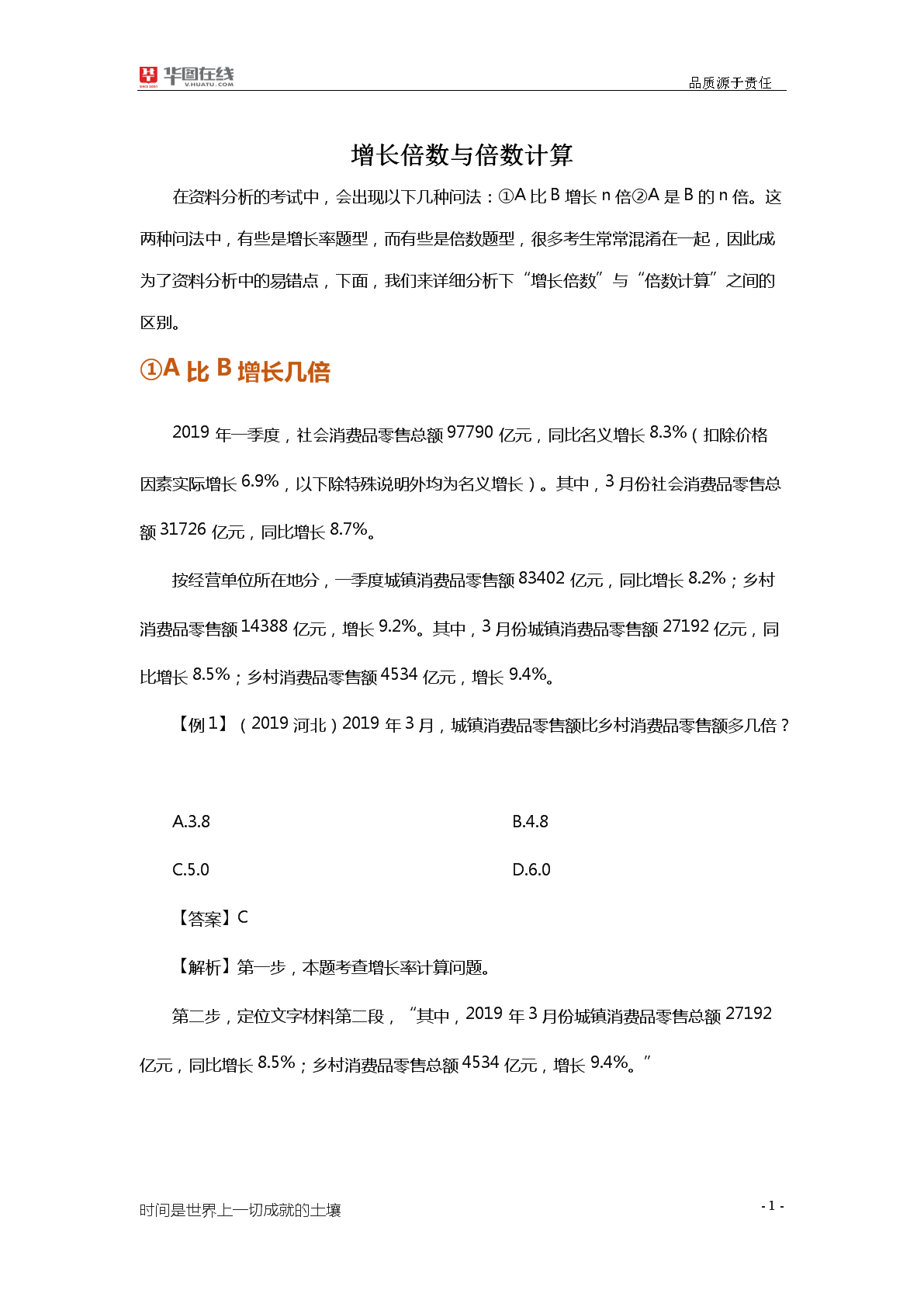 华图在线
V.HUATU.COM

品质源于责任

增长倍数与倍数计算

在资料分析的考试中，会出现以下几种问法：①A 比 B 增长 n 倍②A 是 B 的 n 倍。这两种问法中，有些是增长率题型，而有些是倍数题型，很多考生常常混淆在一起，因此成为了资料分析中的易错点，下面，我们来详细分析下“增长倍数”与“倍数计算”之间的区别。

①A 比 B 增长几倍

2019 年一季度，社会消费品零售总额 97790 亿元，同比名义增长 8.3%（扣除价格因素实际增长 6.9%，以下除特殊说明外均为名义增长）。其中，3 月份社会消费品零售总额 31726 亿元，同比增长 8.7%。

按经营单位所在地分，一季度城镇消费品零售额 83402 亿元，同比增长 8.2%；乡村消费品零售额 14388 亿元，增长 9.2%。其中，3 月份城镇消费品零售额 27192 亿元，同比增长 8.5%；乡村消费品零售额 4534 亿元，增长 9.4%。

【例 1】（2019 河北）2019 年 3 月，城镇消费品零售额比乡村消费品零售额多几倍？

A.3.8

B.4.8

C.5.0

D.6.0

【答案】C

【解析】第一步，本题考查增长率计算问题。

第二步，定位文字材料第二段，“其中，2019 年 3 月份城镇消费品零售总额 27192 亿元，同比增长 8.5%；乡村消费品零售总额 4534 亿元，增长 9.4%。”

时间是世界上一切成就的土壤

- 1 -